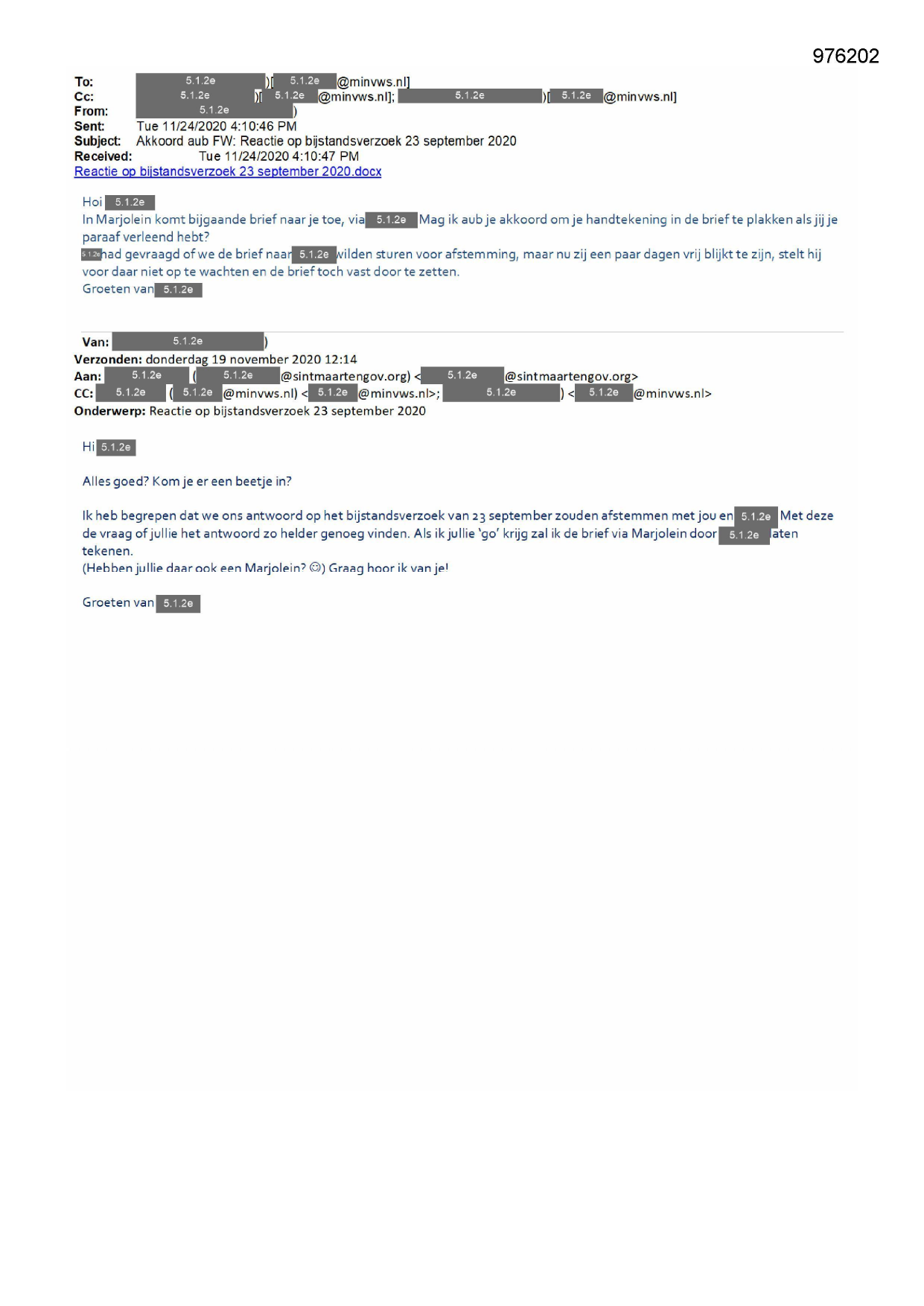 976202

To: 5.1.2e )[ 5.1.2e @minvws.nl]
Cc: 5.1.2e )[ 5.1.2e @minvws.nl]; 5.1.2e )[ 5.1.2e @minvws.nl]
From: 5.1.2e )
Sent: Tue 11/24/2020 4:10:46 PM
Subject: Akkoord aub FW: Reactie op bijstandsverzoek 23 september 2020
Received: Tue 11/24/2020 4:10:47 PM
Reactie op bijstandsverzoek 23 september 2020.docx

Hoi 5.1.2e
In Marjolein komt bijgaande brief naar je toe, via 5.1.2e Mag ik aub je akkoord om je handtekening in de brief te plakken als jij je paraaf verleend hebt?
5.1.2e had gevraagd of we de brief naar 5.1.2e wilden sturen voor afstemming, maar nu zij een paar dagen vrij blijkt te zijn, stelt hij voor daar niet op te wachten en de brief toch vast door te zetten.
Groeten van 5.1.2e

Van: 5.1.2e )
Verzonden: donderdag 19 november 2020 12:14
Aan: 5.1.2e ( 5.1.2e @sintmaartengov.org) < 5.1.2e @sintmaartengov.org>
CC: 5.1.2e ( 5.1.2e @minvws.nl) < 5.1.2e @minvws.nl>; 5.1.2e ) < 5.1.2e @minvws.nl>
Onderwerp: Reactie op bijstandsverzoek 23 september 2020

Hi 5.1.2e

Alles goed? Kom je er een beetje in?

Ik heb begrepen dat we ons antwoord op het bijstandsverzoek van 23 september zouden afstemmen met jou en 5.1.2e Met deze de vraag of jullie het antwoord zo helder genoeg vinden. Als ik jullie 'go' krijg zal ik de brief via Marjolein door 5.1.2e laten tekenen.
(Hebben jullie daar ook een Marjolein? ☺) Graag hoor ik van je!

Groeten van 5.1.2e